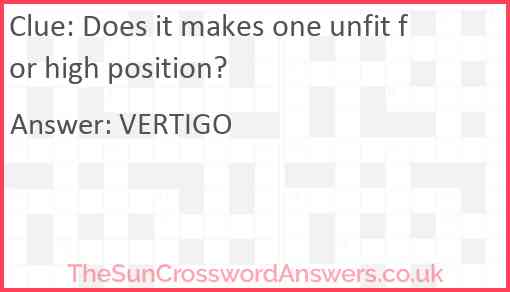 Clue: Does it makes one unfit for high position?

Answer: VERTIGO

TheSunCrosswordAnswers.co.uk